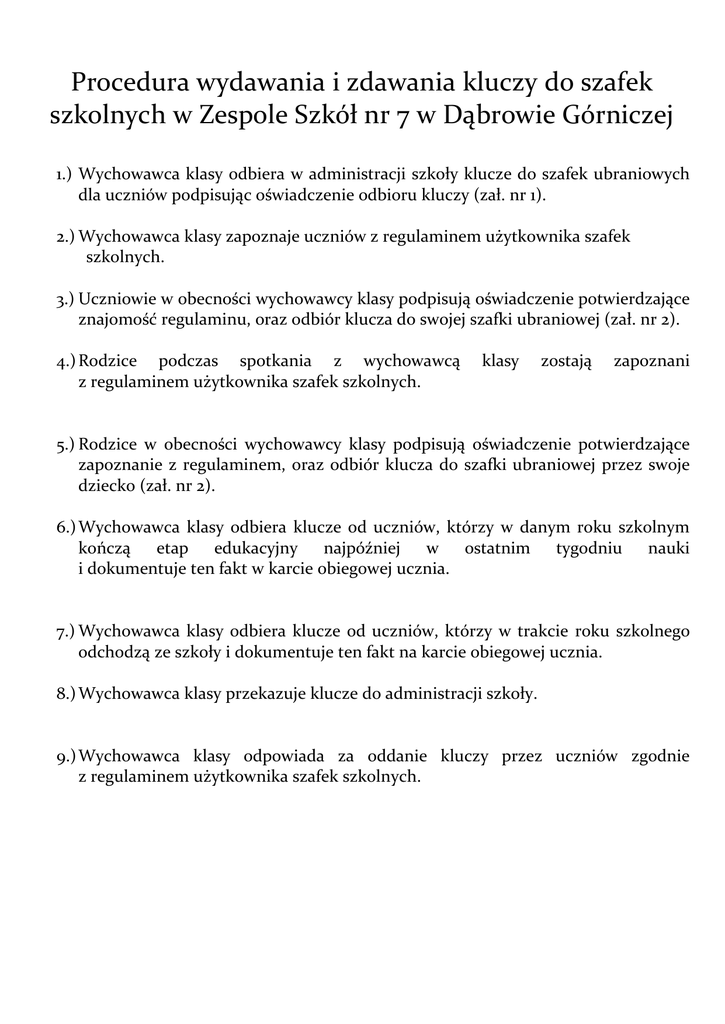 Procedura wydawania i zdawania kluczy do szafek szkolnych w Zespole Szkół nr 7 w Dąbrowie Górniczej

1.) Wychowawca klasy odbiera w administracji szkoły klucze do szafek ubraniowych dla uczniów podpisując oświadczenie odbioru kluczy (zał. nr 1).

2.) Wychowawca klasy zapoznaje uczniów z regulaminem użytkownika szafek szkolnych.

3.) Uczniowie w obecności wychowawcy klasy podpisują oświadczenie potwierdzające znajomość regulaminu, oraz odbiór klucza do swojej szafki ubraniowej (zał. nr 2).

4.) Rodzice podczas spotkania z wychowawcą klasy zostają zapoznani z regulaminem użytkownika szafek szkolnych.

5.) Rodzice w obecności wychowawcy klasy podpisują oświadczenie potwierdzające zapoznanie z regulaminem, oraz odbiór klucza do szafki ubraniowej przez swoje dziecko (zał. nr 2).

6.) Wychowawca klasy odbiera klucze od uczniów, którzy w danym roku szkolnym kończą etap edukacyjny najpóźniej w ostatnim tygodniu nauki i dokumentuje ten fakt w karcie obiegowej ucznia.

7.) Wychowawca klasy odbiera klucze od uczniów, którzy w trakcie roku szkolnego odchodzą ze szkoły i dokumentuje ten fakt na karcie obiegowej ucznia.

8.) Wychowawca klasy przekazuje klucze do administracji szkoły.

9.) Wychowawca klasy odpowiada za oddanie kluczy przez uczniów zgodnie z regulaminem użytkownika szafek szkolnych.